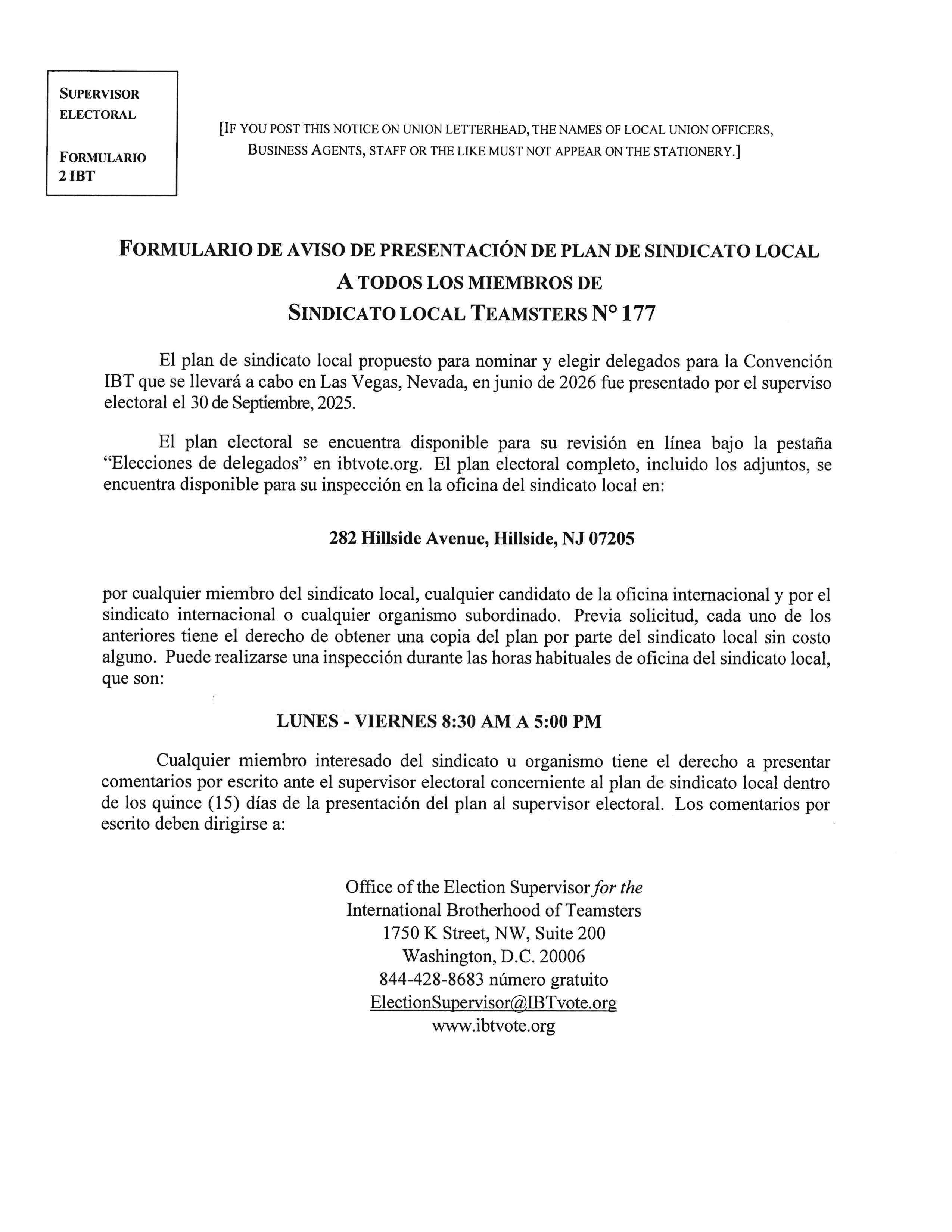 SUPERVISOR ELECTORAL

FORMULARIO 2 IBT

[IF YOU POST THIS NOTICE ON UNION LETTERHEAD, THE NAMES OF LOCAL UNION OFFICERS, BUSINESS AGENTS, STAFF OR THE LIKE MUST NOT APPEAR ON THE STATIONERY.]

FORMULARIO DE AVISO DE PRESENTACIÓN DE PLAN DE SINDICATO LOCAL
A TODOS LOS MIEMBROS DE
SINDICATO LOCAL TEAMSTERS N° 177

El plan de sindicato local propuesto para nominar y elegir delegados para la Convención IBT que se llevará a cabo en Las Vegas, Nevada, en junio de 2026 fue presentado por el superviso electoral el 30 de Septiembre, 2025.

El plan electoral se encuentra disponible para su revisión en línea bajo la pestaña "Elecciones de delegados" en ibtvote.org. El plan electoral completo, incluido los adjuntos, se encuentra disponible para su inspección en la oficina del sindicato local en:

282 Hillside Avenue, Hillside, NJ 07205

por cualquier miembro del sindicato local, cualquier candidato de la oficina internacional y por el sindicato internacional o cualquier organismo subordinado. Previa solicitud, cada uno de los anteriores tiene el derecho de obtener una copia del plan por parte del sindicato local sin costo alguno. Puede realizarse una inspección durante las horas habituales de oficina del sindicato local, que son:

LUNES - VIERNES 8:30 AM A 5:00 PM

Cualquier miembro interesado del sindicato u organismo tiene el derecho a presentar comentarios por escrito ante el supervisor electoral concerniente al plan de sindicato local dentro de los quince (15) días de la presentación del plan al supervisor electoral. Los comentarios por escrito deben dirigirse a:

Office of the Election Supervisor for the
International Brotherhood of Teamsters
1750 K Street, NW, Suite 200
Washington, D.C. 20006
844-428-8683 número gratuito
ElectionSupervisor@IBTvote.org
www.ibtvote.org